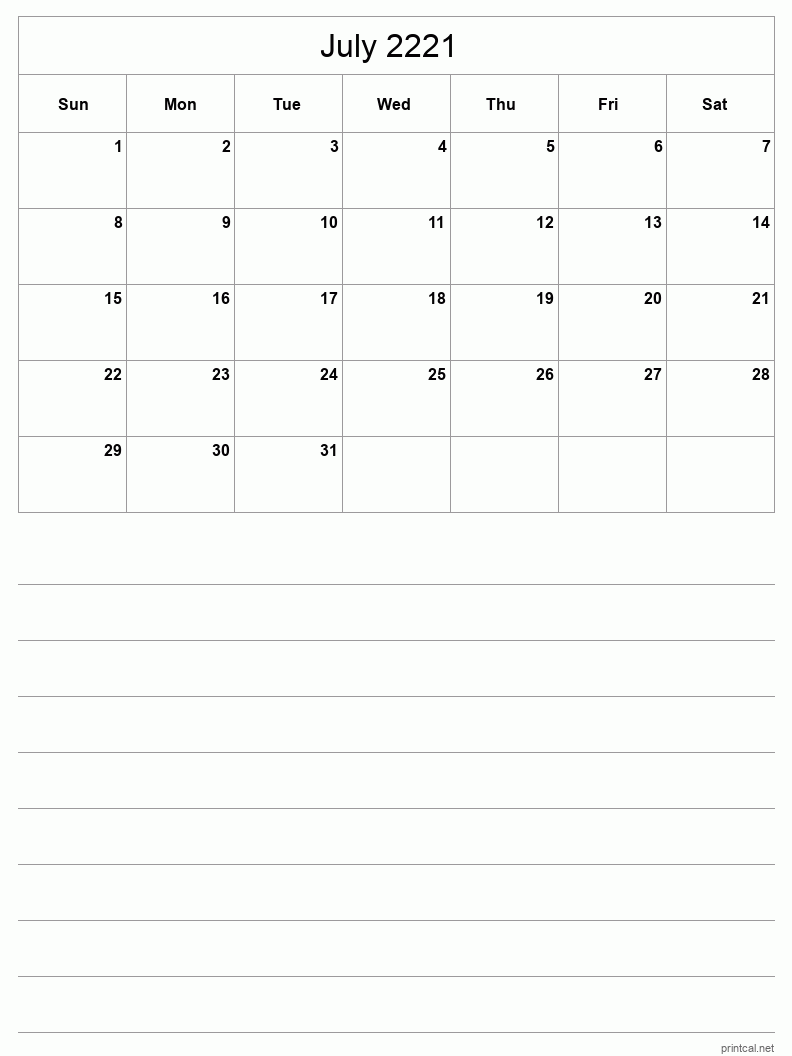 July 2221

| Sun | Mon | Tue | Wed | Thu | Fri | Sat |
|---|---|---|---|---|---|---|
| 1 | 2 | 3 | 4 | 5 | 6 | 7 |
| 8 | 9 | 10 | 11 | 12 | 13 | 14 |
| 15 | 16 | 17 | 18 | 19 | 20 | 21 |
| 22 | 23 | 24 | 25 | 26 | 27 | 28 |
| 29 | 30 | 31 | | | | |

printcal.net